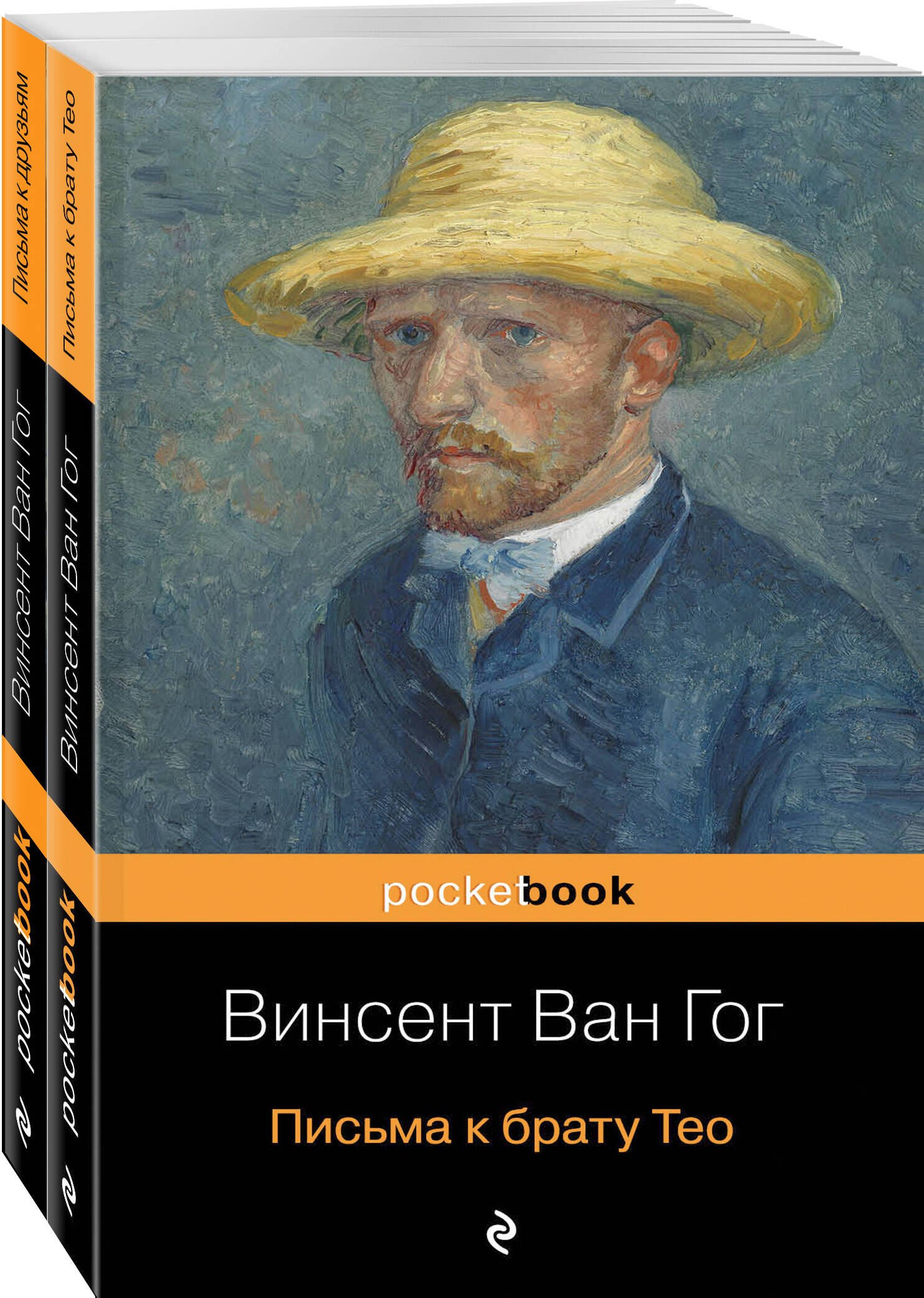 Письма к друзьям
Винсент Ван Гог
pocketbook

Письма к брату Тео
Винсент Ван Гог
pocketbook

pocketbook

Винсент Ван Гог

Письма к брату Тео